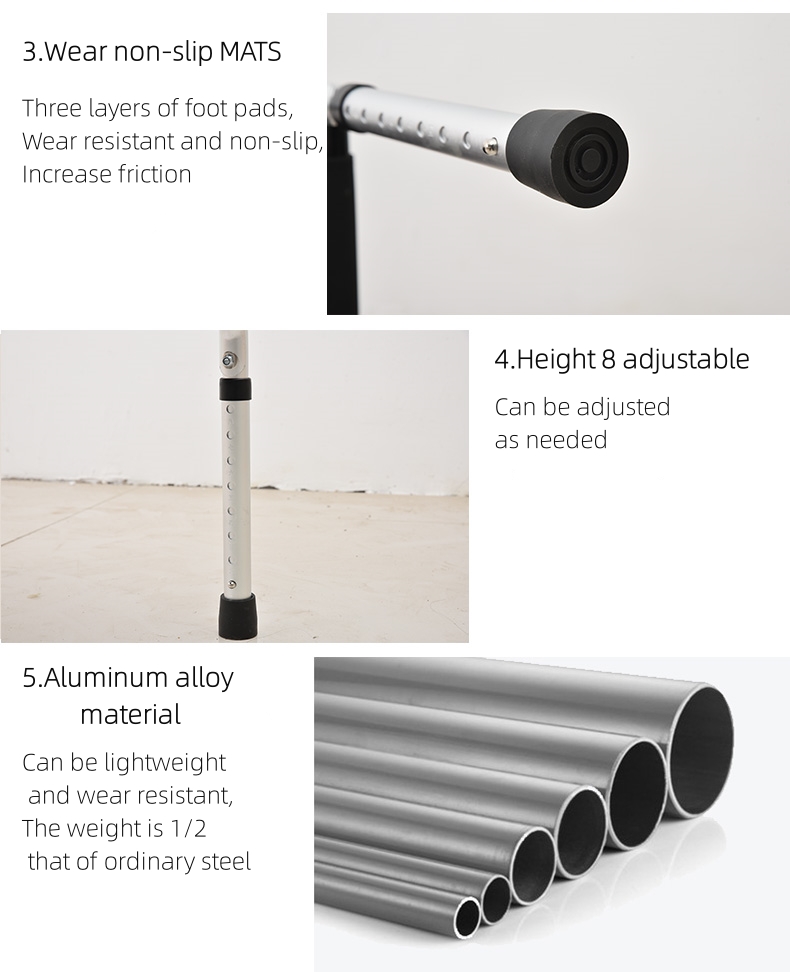 3.Wear non-slip MATS

Three layers of foot pads, Wear resistant and non-slip, Increase friction

4.Height 8 adjustable

Can be adjusted as needed

5.Aluminum alloy material

Can be lightweight and wear resistant, The weight is 1/2 that of ordinary steel